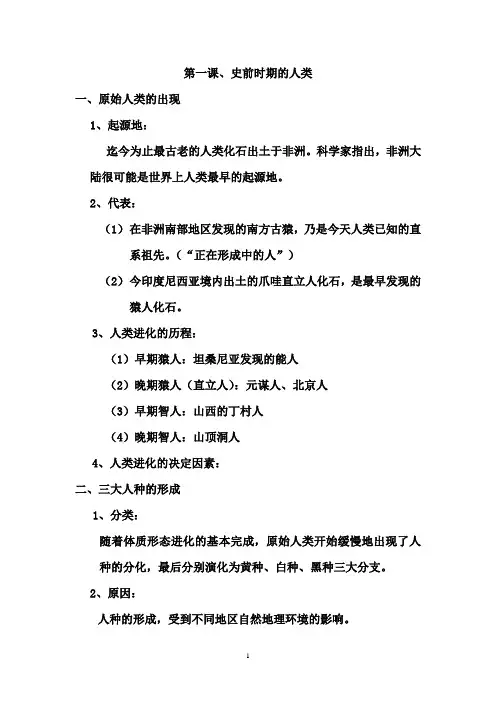 第一课、史前时期的人类

一、原始人类的出现

1、起源地：

迄今为止最古老的人类化石出土于非洲。科学家指出，非洲大陆很可能是世界上人类最早的起源地。

2、代表：

（1）在非洲南部地区发现的南方古猿，乃是今天人类已知的直系祖先。（“正在形成中的人”）

（2）今印度尼西亚境内出土的爪哇直立人化石，是最早发现的猿人化石。

3、人类进化的历程：

（1）早期猿人：坦桑尼亚发现的能人

（2）晚期猿人（直立人）：元谋人、北京人

（3）早期智人：山西的丁村人

（4）晚期智人：山顶洞人

4、人类进化的决定因素：

二、三大人种的形成

1、分类：

随着体质形态进化的基本完成，原始人类开始缓慢地出现了人种的分化，最后分别演化为黄种、白种、黑种三大分支。

2、原因：

人种的形成，受到不同地区自然地理环境的影响。

1